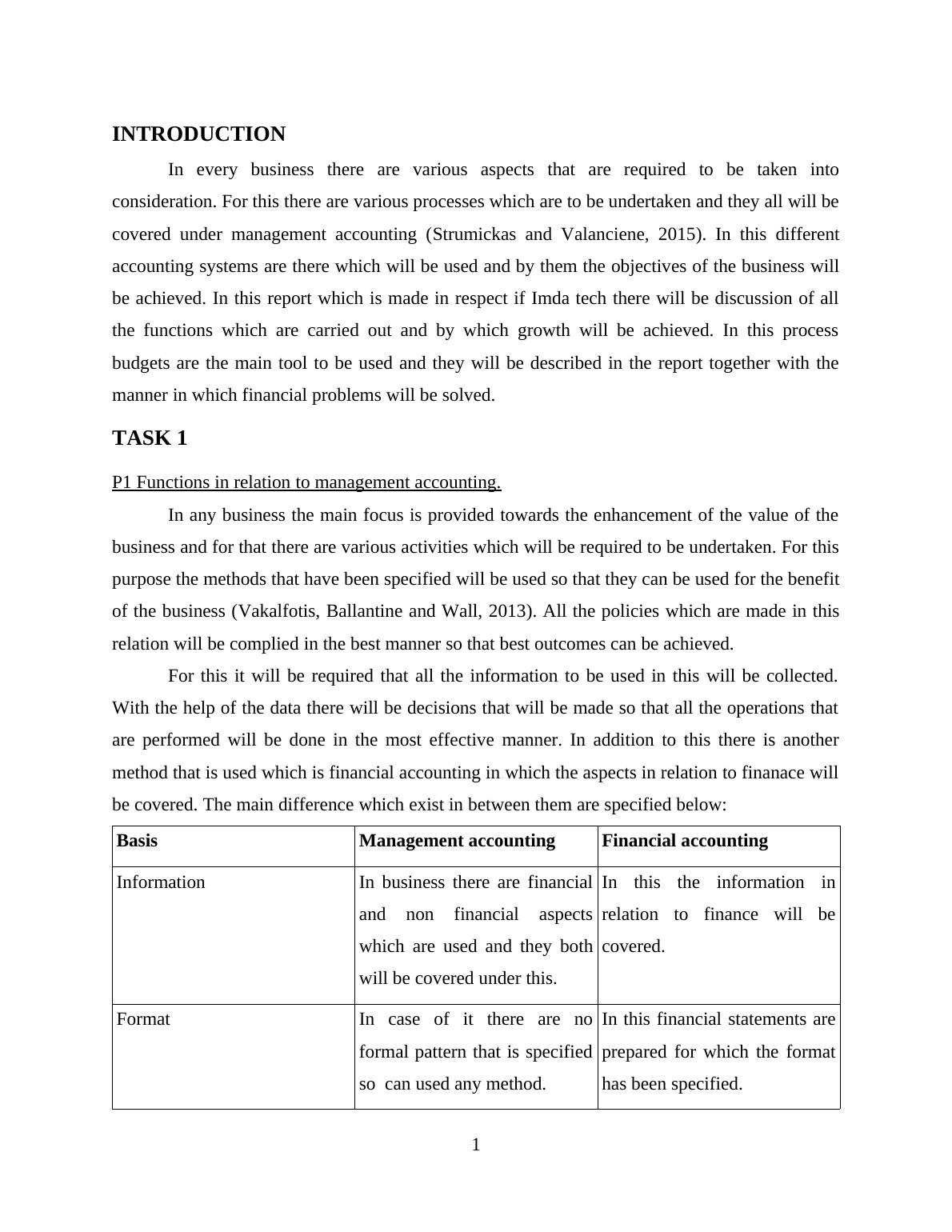 INTRODUCTION

In every business there are various aspects that are required to be taken into consideration. For this there are various processes which are to be undertaken and they all will be covered under management accounting (Strumickas and Valanciene, 2015). In this different accounting systems are there which will be used and by them the objectives of the business will be achieved. In this report which is made in respect if Imda tech there will be discussion of all the functions which are carried out and by which growth will be achieved. In this process budgets are the main tool to be used and they will be described in the report together with the manner in which financial problems will be solved.

TASK 1

P1 Functions in relation to management accounting.

In any business the main focus is provided towards the enhancement of the value of the business and for that there are various activities which will be required to be undertaken. For this purpose the methods that have been specified will be used so that they can be used for the benefit of the business (Vakalfotis, Ballantine and Wall, 2013). All the policies which are made in this relation will be complied in the best manner so that best outcomes can be achieved.

For this it will be required that all the information to be used in this will be collected. With the help of the data there will be decisions that will be made so that all the operations that are performed will be done in the most effective manner. In addition to this there is another method that is used which is financial accounting in which the aspects in relation to finanace will be covered. The main difference which exist in between them are specified below:

| Basis | Management accounting | Financial accounting |
|---|---|---|
| Information | In business there are financial and non financial aspects which are used and they both will be covered under this. | In this the information in relation to finance will be covered. |
| Format | In case of it there are no formal pattern that is specified so can used any method. | In this financial statements are prepared for which the format has been specified. |

1